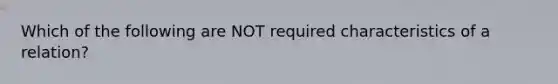 Which of the following are NOT required characteristics of a relation?